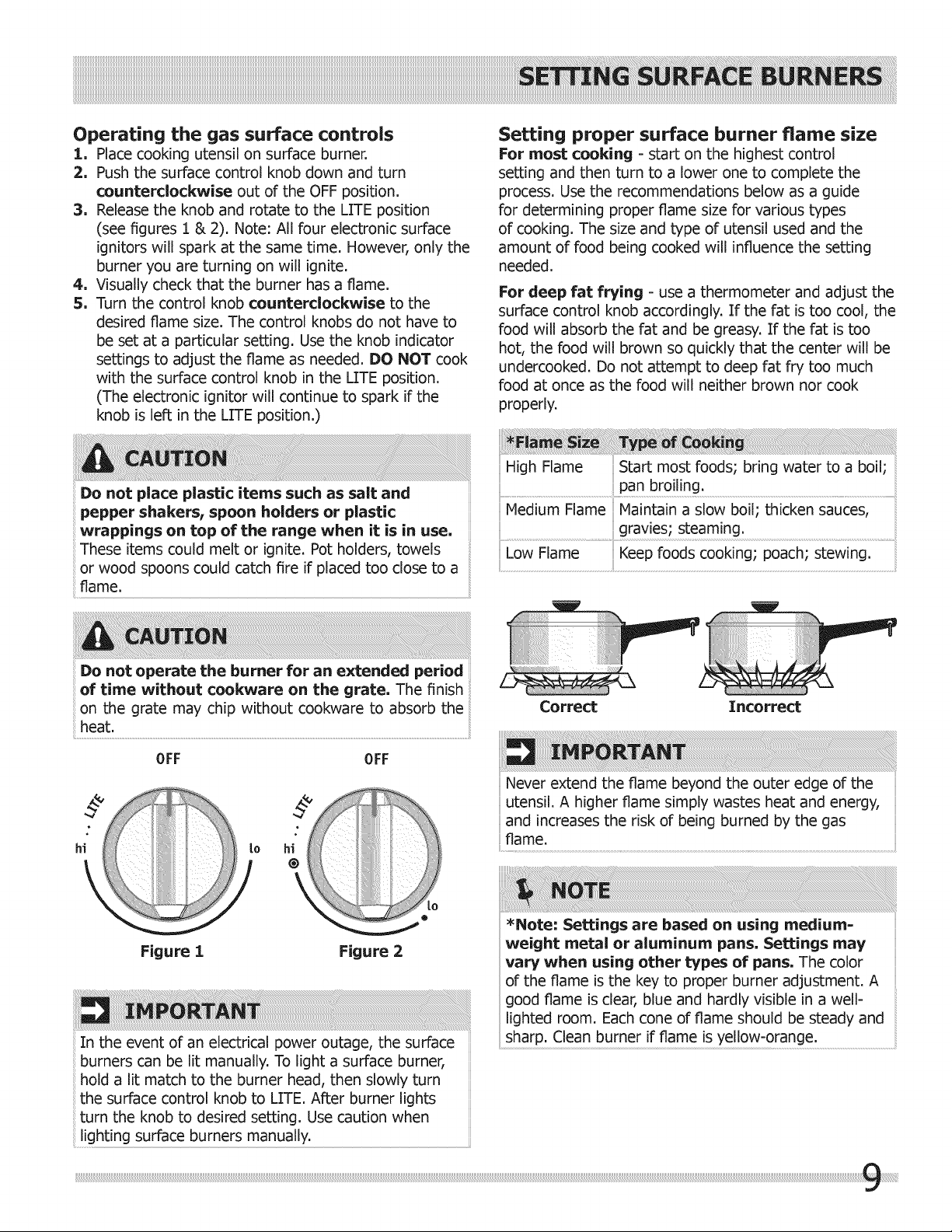 SETTING SURFACE BURNERS

Operating the gas surface controls

1. Place cooking utensil on surface burner.
2. Push the surface control knob down and turn counterclockwise out of the OFF position.
3. Release the knob and rotate to the LITE position (see figures 1 & 2). Note: All four electronic surface ignitors will spark at the same time. However, only the burner you are turning on will ignite.
4. Visually check that the burner has a flame.
5. Turn the control knob counterclockwise to the desired flame size. The control knobs do not have to be set at a particular setting. Use the knob indicator settings to adjust the flame as needed. DO NOT cook with the surface control knob in the LITE position. (The electronic ignitor will continue to spark if the knob is left in the LITE position.)

CAUTION

Do not place plastic items such as salt and pepper shakers, spoon holders or plastic wrappings on top of the range when it is in use. These items could melt or ignite. Pot holders, towels or wood spoons could catch fire if placed too close to a flame.

CAUTION

Do not operate the burner for an extended period of time without cookware on the grate. The finish on the grate may chip without cookware to absorb the heat.

OFF
LITE
hi
lo
Figure 1

OFF
LITE
hi
lo
Figure 2

IMPORTANT

In the event of an electrical power outage, the surface burners can be lit manually. To light a surface burner, hold a lit match to the burner head, then slowly turn the surface control knob to LITE. After burner lights turn the knob to desired setting. Use caution when lighting surface burners manually.

Setting proper surface burner flame size

For most cooking - start on the highest control setting and then turn to a lower one to complete the process. Use the recommendations below as a guide for determining proper flame size for various types of cooking. The size and type of utensil used and the amount of food being cooked will influence the setting needed.

For deep fat frying - use a thermometer and adjust the surface control knob accordingly. If the fat is too cool, the food will absorb the fat and be greasy. If the fat is too hot, the food will brown so quickly that the center will be undercooked. Do not attempt to deep fat fry too much food at once as the food will neither brown nor cook properly.

| *Flame Size | Type of Cooking |
|---|---|
| High Flame | Start most foods; bring water to a boil; pan broiling. |
| Medium Flame | Maintain a slow boil; thicken sauces, gravies; steaming. |
| Low Flame | Keep foods cooking; poach; stewing. |

Correct
Incorrect

IMPORTANT

Never extend the flame beyond the outer edge of the utensil. A higher flame simply wastes heat and energy, and increases the risk of being burned by the gas flame.

NOTE

*Note: Settings are based on using medium-weight metal or aluminum pans. Settings may vary when using other types of pans. The color of the flame is the key to proper burner adjustment. A good flame is clear, blue and hardly visible in a well-lighted room. Each cone of flame should be steady and sharp. Clean burner if flame is yellow-orange.

9